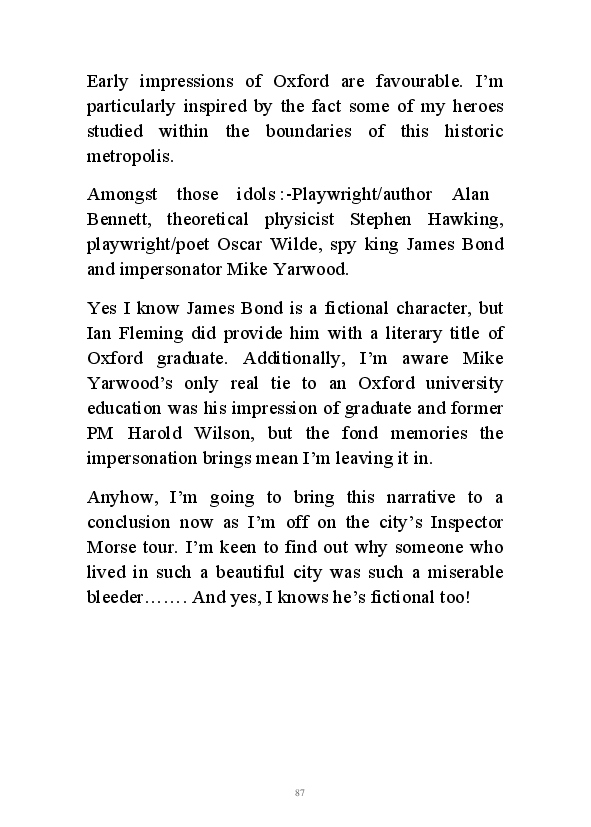 Early impressions of Oxford are favourable. I'm particularly inspired by the fact some of my heroes studied within the boundaries of this historic metropolis.

Amongst those idols:-Playwright/author Alan Bennett, theoretical physicist Stephen Hawking, playwright/poet Oscar Wilde, spy king James Bond and impersonator Mike Yarwood.

Yes I know James Bond is a fictional character, but Ian Fleming did provide him with a literary title of Oxford graduate. Additionally, I'm aware Mike Yarwood's only real tie to an Oxford university education was his impression of graduate and former PM Harold Wilson, but the fond memories the impersonation brings mean I'm leaving it in.

Anyhow, I'm going to bring this narrative to a conclusion now as I'm off on the city's Inspector Morse tour. I'm keen to find out why someone who lived in such a beautiful city was such a miserable bleeder……. And yes, I knows he's fictional too!

87